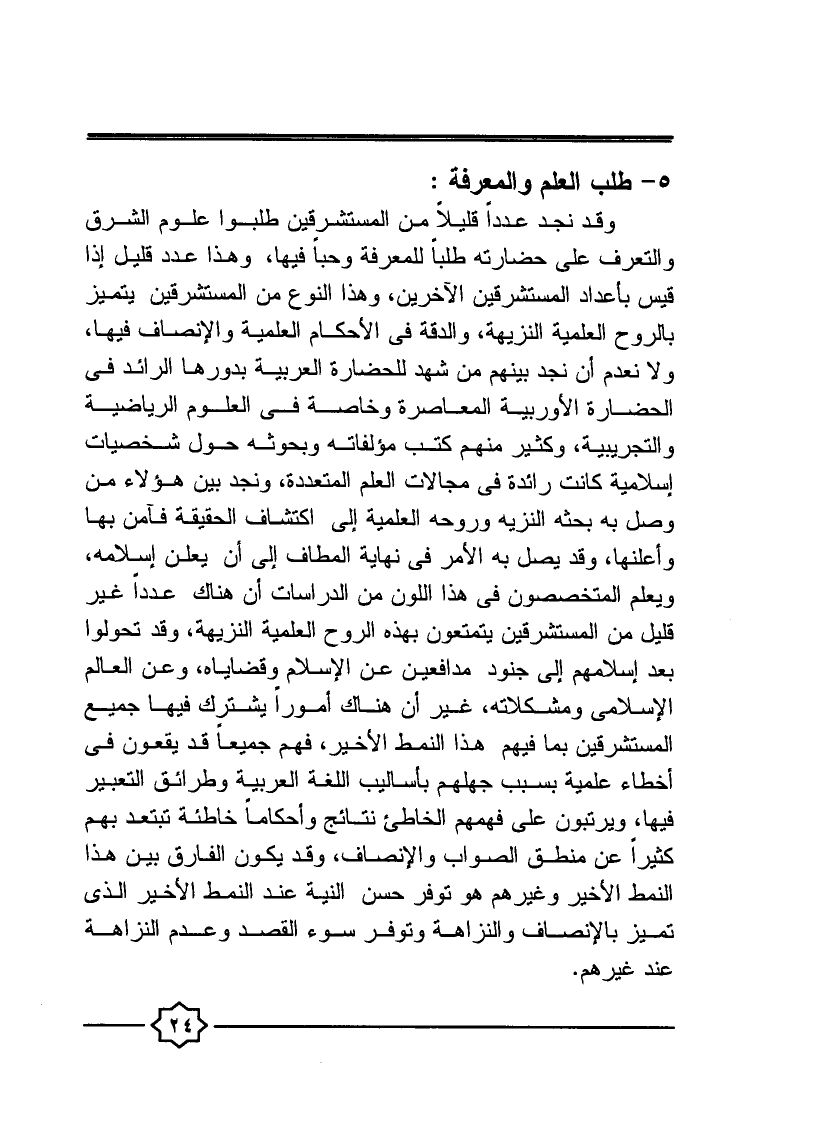 ٥- طلب العلم والمعرفة :

وقد نجد عدداً قليلاً من المستشرقين طلبوا علوم الشرق والتعرف على حضارته طلباً للمعرفة وحباً فيها، وهذا عدد قليل إذا قيس بأعداد المستشرقين الآخرين، وهذا النوع من المستشرقين يتميز بالروح العلمية النزيهة، والدقة فى الأحكام العلمية والإنصاف فيها، ولا نعدم أن نجد بينهم من شهد للحضارة العربية بدورها الرائد فى الحضارة الأوربية المعاصرة وخاصة فى العلوم الرياضية والتجريبية، وكثير منهم كتب مؤلفاته وبحوثه حول شخصيات إسلامية كانت رائدة فى مجالات العلم المتعددة، ونجد بين هؤلاء من وصل به بحثه النزيه وروحه العلمية إلى اكتشاف الحقيقة فآمن بها وأعلنها، وقد يصل به الأمر فى نهاية المطاف إلى أن يعلن إسلامه، ويعلم المتخصصون فى هذا اللون من الدراسات أن هناك عدداً غير قليل من المستشرقين يتمتعون بهذه الروح العلمية النزيهة، وقد تحولوا بعد إسلامهم إلى جنود مدافعين عن الإسلام وقضاياه، وعن العالم الإسلامى ومشكلاته، غير أن هناك أموراً يشترك فيها جميع المستشرقين بما فيهم هذا النمط الأخير، فهم جميعاً قد يقعون فى أخطاء علمية بسبب جهلهم بأساليب اللغة العربية وطرائق التعبير فيها، ويرتبون على فهمهم الخاطئ نتائج وأحكاماً خاطئة تبتعد بهم كثيراً عن منطق الصواب والإنصاف، وقد يكون الفارق بين هذا النمط الأخير وغيرهم هو توفر حسن النية عند النمط الأخير الذى تميز بالإنصاف والنزاهة وتوفر سوء القصد وعدم النزاهة عند غيرهم.

٢٤